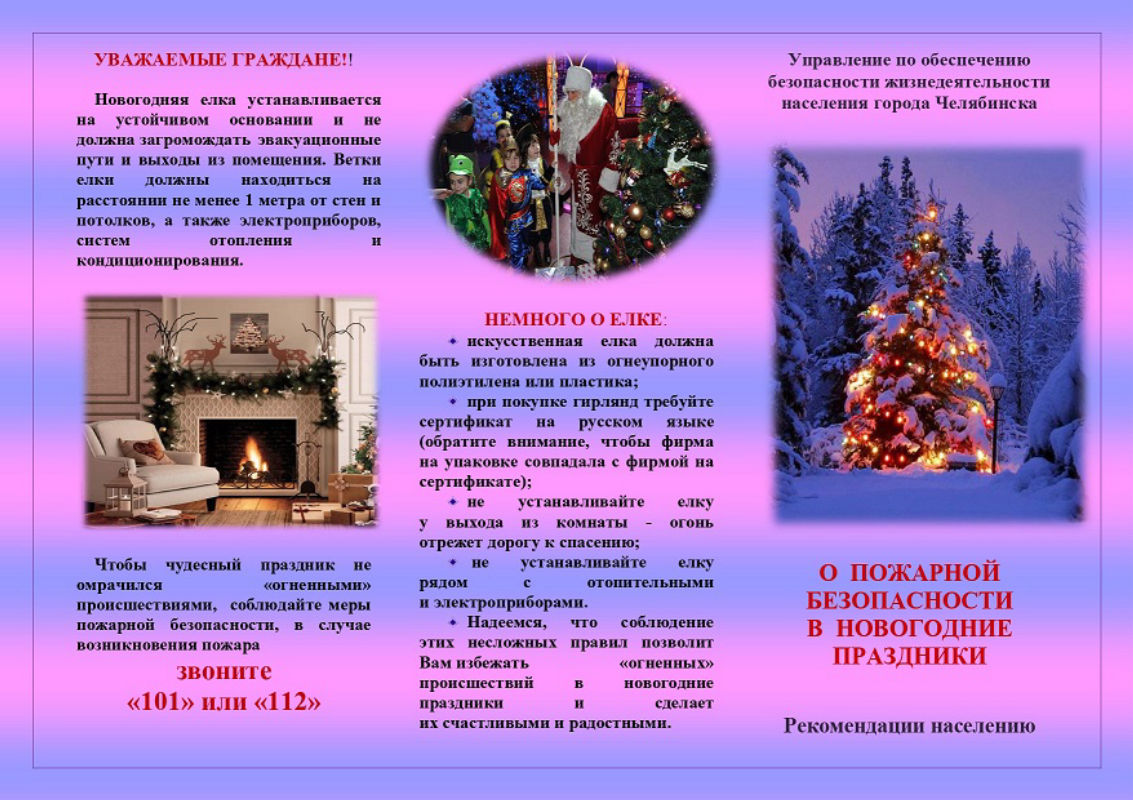 УВАЖАЕМЫЕ ГРАЖДАНЕ!!

Новогодняя елка устанавливается на устойчивом основании и не должна загромождать эвакуационные пути и выходы из помещения. Ветки елки должны находиться на расстоянии не менее 1 метра от стен и потолков, а также электроприборов, систем отопления и кондиционирования.

Чтобы чудесный праздник не омрачился «огненными» происшествиями, соблюдайте меры пожарной безопасности, в случае возникновения пожара

звоните
«101» или «112»

НЕМНОГО О ЕЛКЕ:
искусственная елка должна быть изготовлена из огнеупорного полиэтилена или пластика;
при покупке гирлянд требуйте сертификат на русском языке (обратите внимание, чтобы фирма на упаковке совпадала с фирмой на сертификате);
не устанавливайте елку у выхода из комнаты - огонь отрежет дорогу к спасению;
не устанавливайте елку рядом с отопительными и электроприборами.
Надеемся, что соблюдение этих несложных правил позволит Вам избежать «огненных» происшествий в новогодние праздники и сделает их счастливыми и радостными.

Управление по обеспечению безопасности жизнедеятельности населения города Челябинска

О ПОЖАРНОЙ БЕЗОПАСНОСТИ В НОВОГОДНИЕ ПРАЗДНИКИ

Рекомендации населению